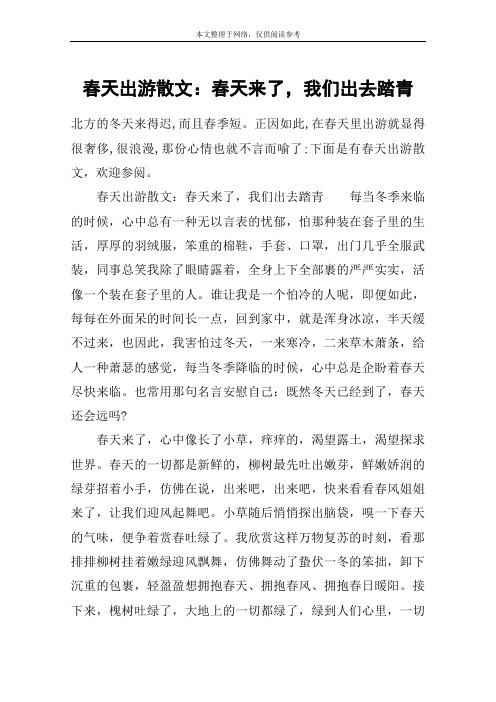 本文整理于网络，仅供阅读参考

春天出游散文：春天来了，我们出去踏青

北方的冬天来得迟，而且春季短。正因如此，在春天里出游就显得很奢侈，很浪漫，那份心情也就不言而喻了：下面是有春天出游散文，欢迎参阅。

春天出游散文：春天来了，我们出去踏青　　每当冬季来临的时候，心中总有一种无以言表的忧郁，怕那种装在套子里的生活，厚厚的羽绒服，笨重的棉鞋，手套、口罩，出门几乎全服武装，同事总笑我除了眼睛露着，全身上下全部裹的严严实实，活像一个装在套子里的人。谁让我是一个怕冷的人呢，即便如此，每每在外面呆的时间长一点，回到家中，就是浑身冰凉，半天缓不过来，也因此，我害怕过冬天，一来寒冷，二来草木萧条，给人一种萧瑟的感觉，每当冬季降临的时候，心中总是企盼着春天尽快来临。也常用那句名言安慰自己：既然冬天已经到了，春天还会远吗?

春天来了，心中像长了小草，痒痒的，渴望露土，渴望探求世界。春天的一切都是新鲜的，柳树最先吐出嫩芽，鲜嫩娇润的绿芽招着小手，仿佛在说，出来吧，出来吧，快来看看春风姐姐来了，让我们迎风起舞吧。小草随后悄悄探出脑袋，嗅一下春天的气味，便争着赏春吐绿了。我欣赏这样万物复苏的时刻，看那排排柳树挂着嫩绿迎风飘舞，仿佛舞动了蛰伏一冬的笨拙，卸下沉重的包裹，轻盈盈想拥抱春天、拥抱春风、拥抱春日暖阳。接下来，槐树吐绿了，大地上的一切都绿了，绿到人们心里，一切